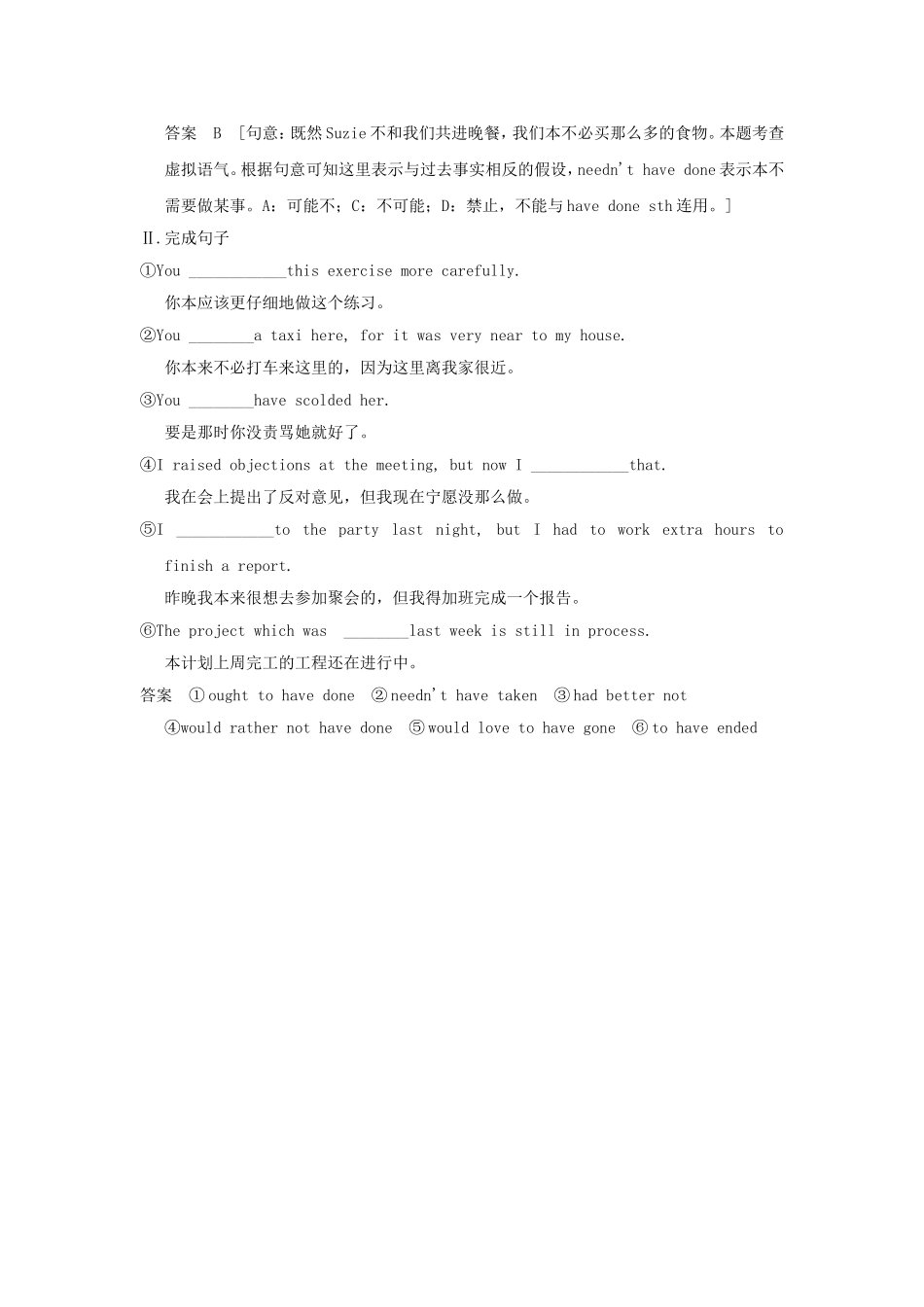 答案　B　[句意：既然Suzie不和我们共进晚餐，我们本不必买那么多的食物。本题考查虚拟语气。根据句意可知这里表示与过去事实相反的假设，needn't have done表示本不需要做某事。A：可能不；C：不可能；D：禁止，不能与have done sth连用。]

Ⅱ.完成句子

①You ____________this exercise more carefully.

你本应该更仔细地做这个练习。

②You ________a taxi here, for it was very near to my house.

你本来不必打车来这里的，因为这里离我家很近。

③You ________have scolded her.

要是那时你没责骂她就好了。

④I raised objections at the meeting, but now I ____________that.

我在会上提出了反对意见，但我现在宁愿没那么做。

⑤I ____________to the party last night, but I had to work extra hours to finish a report.

昨晚我本来很想去参加聚会的，但我得加班完成一个报告。

⑥The project which was ________last week is still in process.

本计划上周完工的工程还在进行中。

答案　①ought to have done　②needn't have taken　③had better not　④would rather not have done　⑤would love to have gone　⑥to have ended